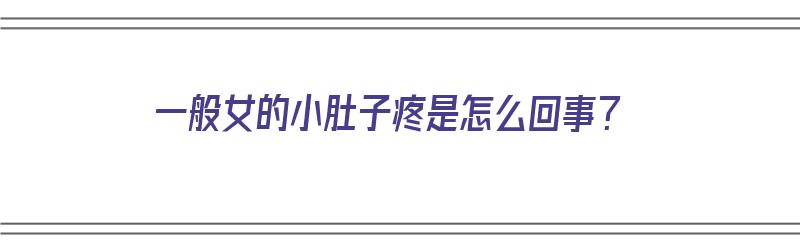 一般女的小肚子疼是怎么回事？